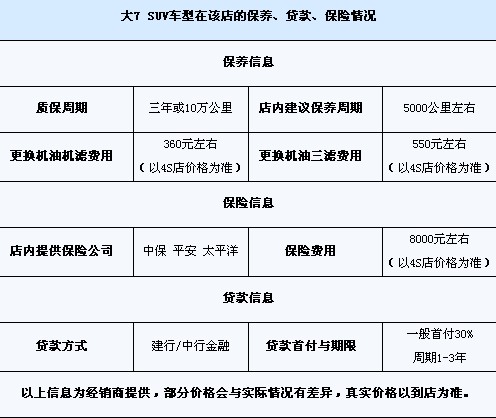 大7 SUV车型在该店的保养、贷款、保险情况

保养信息

| 质保周期 | 三年或10万公里 | 店内建议保养周期 | 5000公里左右 |
|---|---|---|---|
| 更换机油机滤费用 | 360元左右（以4S店价格为准） | 更换机油三滤费用 | 550元左右（以4S店价格为准） |

保险信息

| 店内提供保险公司 | 中保 平安 太平洋 | 保险费用 | 8000元左右（以4S店价格为准） |
|---|---|---|---|

贷款信息

| 贷款方式 | 建行/中行金融 | 贷款首付与期限 | 一般首付30% 周期1-3年 |
|---|---|---|---|

以上信息为经销商提供，部分价格会与实际情况有差异，真实价格以到店为准。